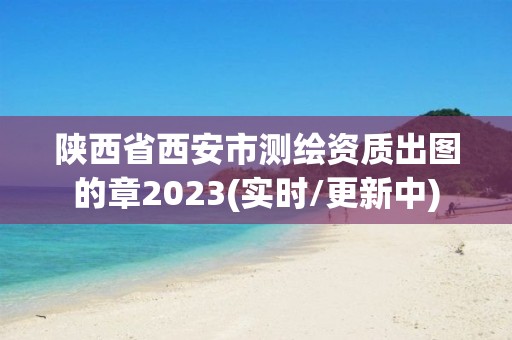 陕西省西安市测绘资质出图的章2023(实时/更新中)